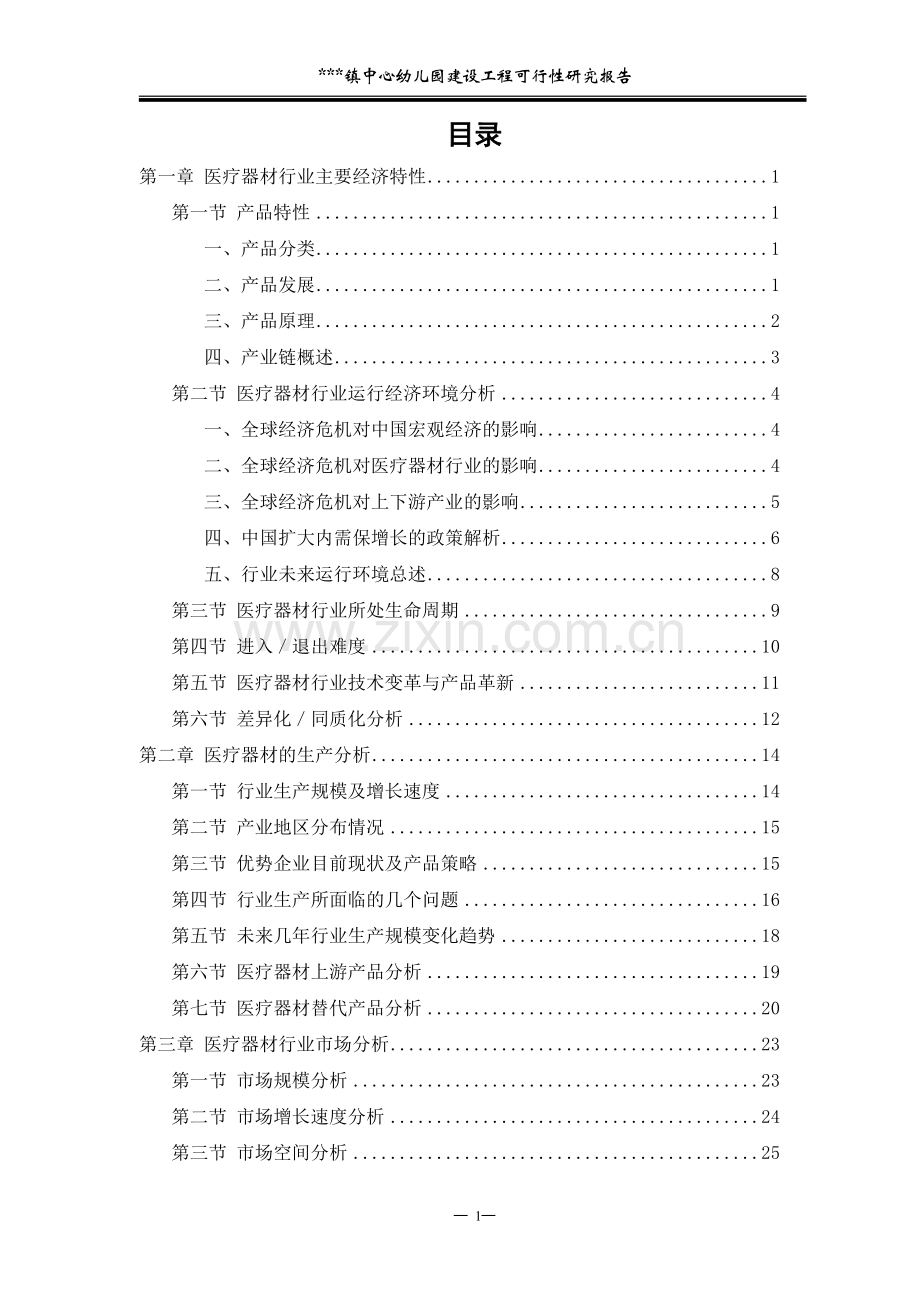 ***镇中心幼儿园建设工程可行性研究报告

目录

第一章 医疗器材行业主要经济特性 1

第一节 产品特性 1

一、产品分类 1

二、产品发展 1

三、产品原理 2

四、产业链概述 3

第二节 医疗器材行业运行经济环境分析 4

一、全球经济危机对中国宏观经济的影响 4

二、全球经济危机对医疗器材行业的影响 4

三、全球经济危机对上下游产业的影响 5

四、中国扩大内需保增长的政策解析 6

五、行业未来运行环境总述 8

第三节 医疗器材行业所处生命周期 9

第四节 进入/退出难度 10

第五节 医疗器材行业技术变革与产品革新 11

第六节 差异化/同质化分析 12

第二章 医疗器材的生产分析 14

第一节 行业生产规模及增长速度 14

第二节 产业地区分布情况 15

第三节 优势企业目前现状及产品策略 15

第四节 行业生产所面临的几个问题 16

第五节 未来几年行业生产规模变化趋势 18

第六节 医疗器材上游产品分析 19

第七节 医疗器材替代产品分析 20

第三章 医疗器材行业市场分析 23

第一节 市场规模分析 23

第二节 市场增长速度分析 24

第三节 市场空间分析 25

— 1—

www.zixin.com.cn